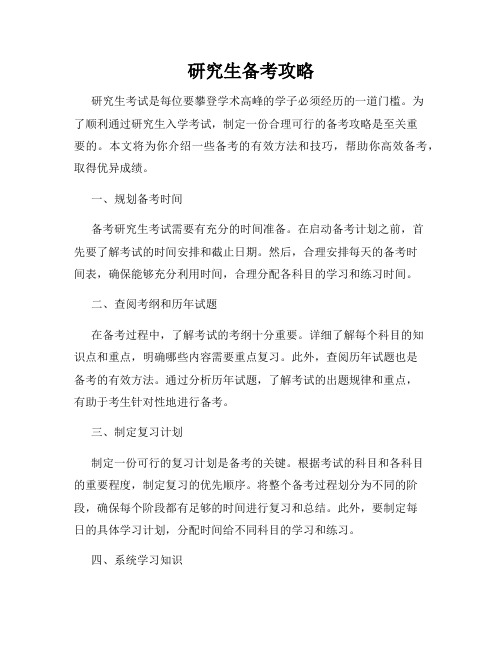 研究生备考攻略

研究生考试是每位要攀登学术高峰的学子必须经历的一道门槛。为了顺利通过研究生入学考试，制定一份合理可行的备考攻略是至关重要的。本文将为你介绍一些备考的有效方法和技巧，帮助你高效备考，取得优异成绩。

一、规划备考时间

备考研究生考试需要有充分的时间准备。在启动备考计划之前，首先要了解考试的时间安排和截止日期。然后，合理安排每天的备考时间表，确保能够充分利用时间，合理分配各科目的学习和练习时间。

二、查阅考纲和历年试题

在备考过程中，了解考试的考纲十分重要。详细了解每个科目的知识点和重点，明确哪些内容需要重点复习。此外，查阅历年试题也是备考的有效方法。通过分析历年试题，了解考试的出题规律和重点，有助于考生针对性地进行备考。

三、制定复习计划

制定一份可行的复习计划是备考的关键。根据考试的科目和各科目的重要程度，制定复习的优先顺序。将整个备考过程划分为不同的阶段，确保每个阶段都有足够的时间进行复习和总结。此外，要制定每日的具体学习计划，分配时间给不同科目的学习和练习。

四、系统学习知识